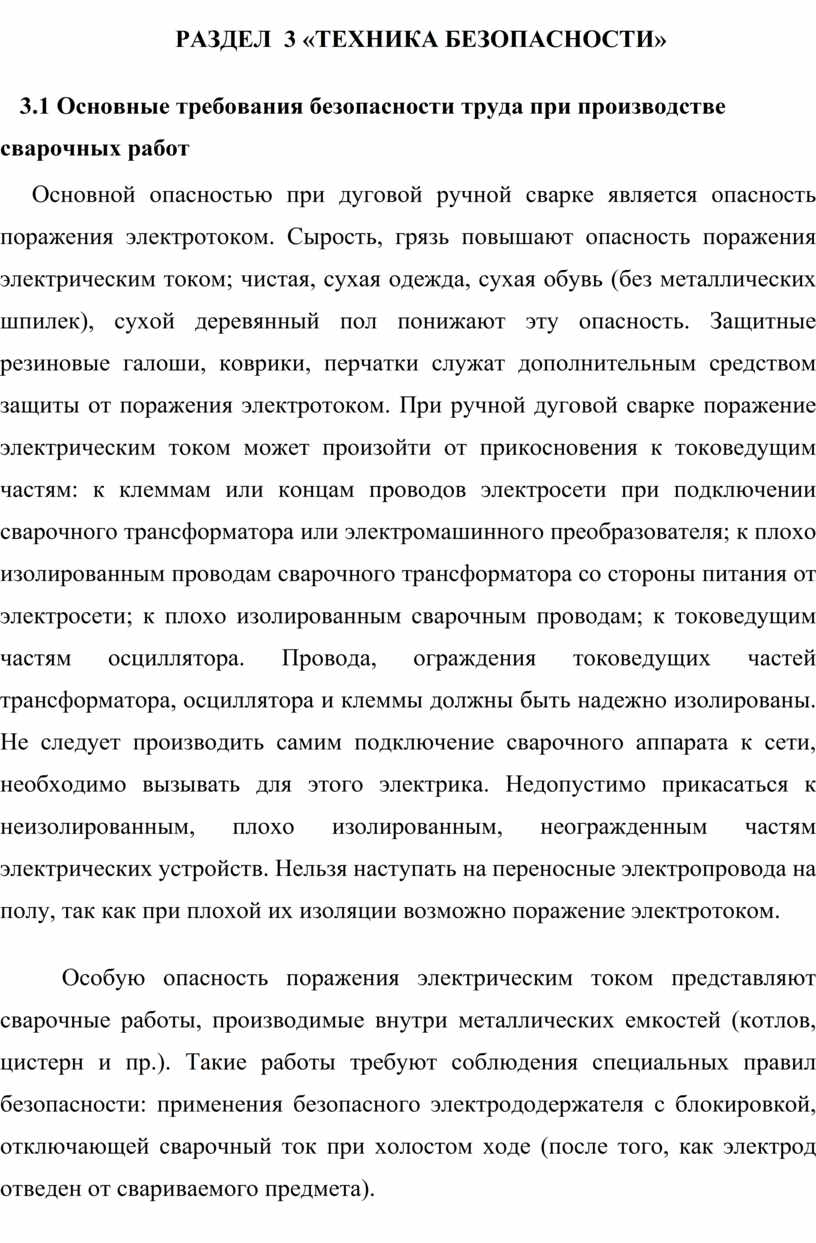 РАЗДЕЛ 3 «ТЕХНИКА БЕЗОПАСНОСТИ»

3.1 Основные требования безопасности труда при производстве сварочных работ

Основной опасностью при дуговой ручной сварке является опасность поражения электротоком. Сырость, грязь повышают опасность поражения электрическим током; чистая, сухая одежда, сухая обувь (без металлических шпилек), сухой деревянный пол понижают эту опасность. Защитные резиновые галоши, коврики, перчатки служат дополнительным средством защиты от поражения электротоком. При ручной дуговой сварке поражение электрическим током может произойти от прикосновения к токоведущим частям: к клеммам или концам проводов электросети при подключении сварочного трансформатора или электромашинного преобразователя; к плохо изолированным проводам сварочного трансформатора со стороны питания от электросети; к плохо изолированным сварочным проводам; к токоведущим частям осциллятора. Провода, ограждения токоведущих частей трансформатора, осциллятора и клеммы должны быть надежно изолированы. Не следует производить самим подключение сварочного аппарата к сети, необходимо вызывать для этого электрика. Недопустимо прикасаться к неизолированным, плохо изолированным, неогражденным частям электрических устройств. Нельзя наступать на переносные электропровода на полу, так как при плохой их изоляции возможно поражение электротоком.

Особую опасность поражения электрическим током представляют сварочные работы, производимые внутри металлических емкостей (котлов, цистерн и пр.). Такие работы требуют соблюдения специальных правил безопасности: применения безопасного электрододержателя с блокировкой, отключающей сварочный ток при холостом ходе (после того, как электрод отведен от свариваемого предмета).